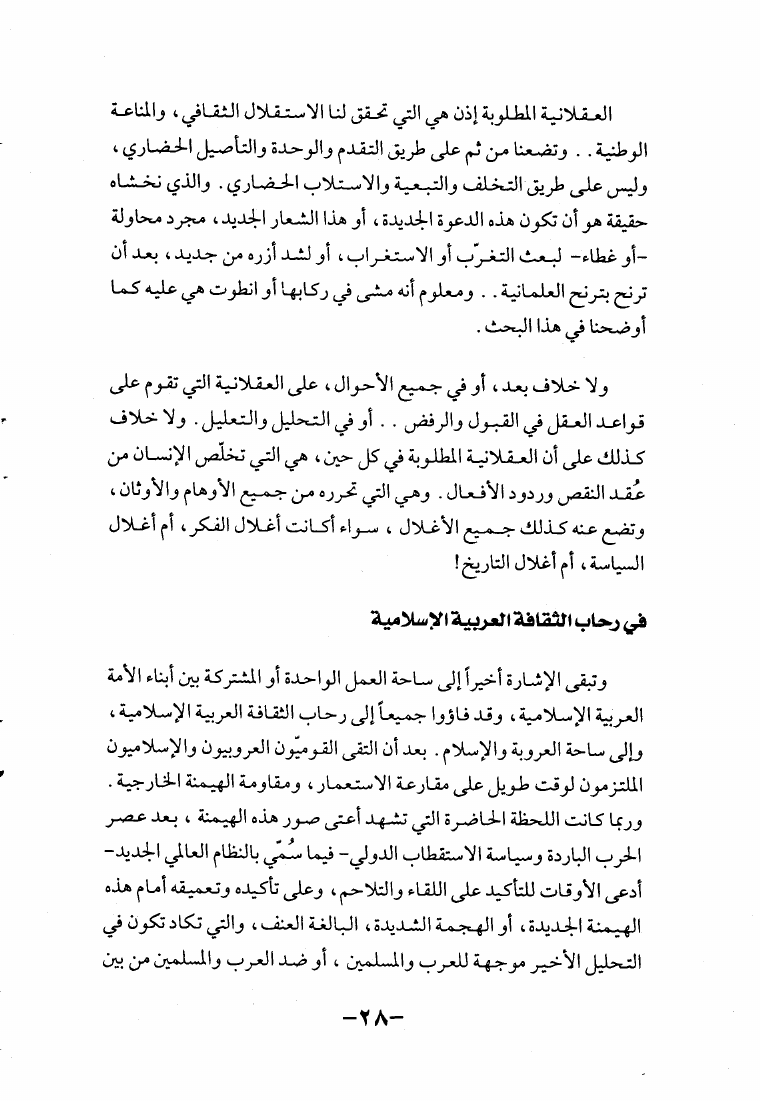 العقلانية المطلوبة إذن هي التي تحقق لنا الاستقلال الثقافي، والمناعة الوطنية.. وتضعنا من ثم على طريق التقدم والوحدة والتأصيل الحضاري، وليس على طريق التخلف والتبعية والاستلاب الحضاري. والذي نخشاه حقيقة هو أن تكون هذه الدعوة الجديدة، أو هذا الشعار الجديد، مجرد محاولة -أو غطاء- لبعث التغرّب أو الاستغراب، أو لشد أزره من جديد، بعد أن ترنح بترنح العلمانية.. ومعلوم أنه مشى في ركابها أو انطوت هي عليه كما أوضحنا في هذا البحث.

ولا خلاف بعد، أو في جميع الأحوال، على العقلانية التي تقوم على قواعد العقل في القبول والرفض.. أو في التحليل والتعليل. ولا خلاف كذلك على أن العقلانية المطلوبة في كل حين، هي التي تخلّص الإنسان من عُقد النقص وردود الأفعال. وهي التي تحرره من جميع الأوهام والأوثان، وتضع عنه كذلك جميع الأغلال، سواء أكانت أغلال الفكر، أم أغلال السياسة، أم أغلال التاريخ!

في رحاب الثقافة العربية الإسلامية

وتبقى الإشارة أخيراً إلى ساحة العمل الواحدة أو المشتركة بين أبناء الأمة العربية الإسلامية، وقد فاؤوا جميعاً إلى رحاب الثقافة العربية الإسلامية، وإلى ساحة العروبة والإسلام. بعد أن التقى القوميّون العروبيون والإسلاميون الملتزمون لوقت طويل على مقارعة الاستعمار، ومقاومة الهيمنة الخارجية. وربما كانت اللحظة الحاضرة التي تشهد أعتى صور هذه الهيمنة، بعد عصر الحرب الباردة وسياسة الاستقطاب الدولي- فيما سُمّي بالنظام العالمي الجديد- أدعى الأوقات للتأكيد على اللقاء والتلاحم، وعلى تأكيده وتعميقه أمام هذه الهيمنة الجديدة، أو الهجمة الشديدة، البالغة العنف، والتي تكاد تكون في التحليل الأخير موجهة للعرب والمسلمين، أو ضد العرب والمسلمين من بين

-٢٨-